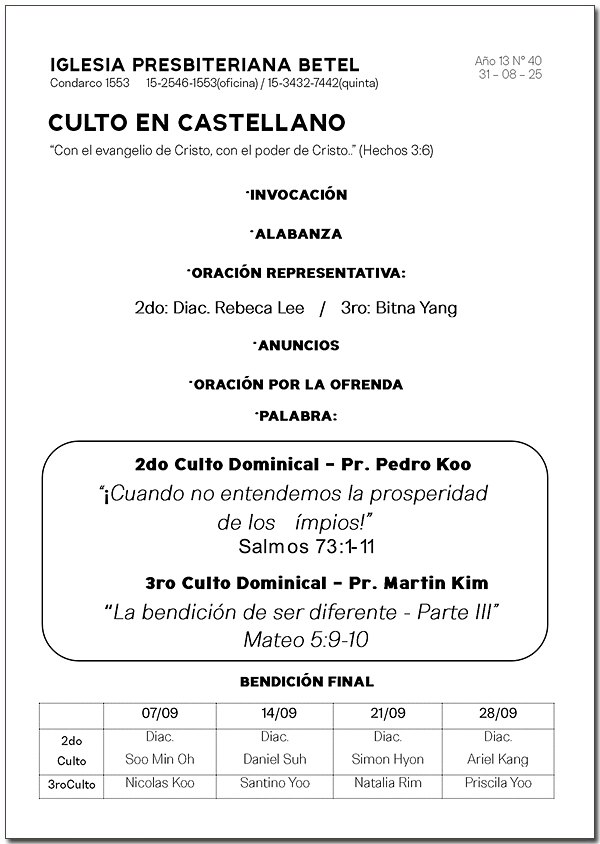 IGLESIA PRESBITERIANA BETEL
Condarco 1553 15-2546-1553(oficina) / 15-3432-7442(quinta)

Año 13 N° 40
31 – 08 – 25

CULTO EN CASTELLANO

"Con el evangelio de Cristo, con el poder de Cristo.." (Hechos 3:6)

·INVOCACIÓN

·ALABANZA

·ORACIÓN REPRESENTATIVA:

2do: Diac. Rebeca Lee / 3ro: Bitna Yang

·ANUNCIOS

·ORACIÓN POR LA OFRENDA

·PALABRA:

2do Culto Dominical – Pr. Pedro Koo

"¡Cuando no entendemos la prosperidad de los ímpios!"
Salmos 73:1-11

3ro Culto Dominical – Pr. Martin Kim

"La bendición de ser diferente - Parte III"
Mateo 5:9-10

BENDICIÓN FINAL

| | 07/09 | 14/09 | 21/09 | 28/09 |
|---|---|---|---|---|
| 2do Culto | Diac. Soo Min Oh | Diac. Daniel Suh | Diac. Simon Hyon | Diac. Ariel Kang |
| 3roCulto | Nicolas Koo | Santino Yoo | Natalia Rim | Priscila Yoo |